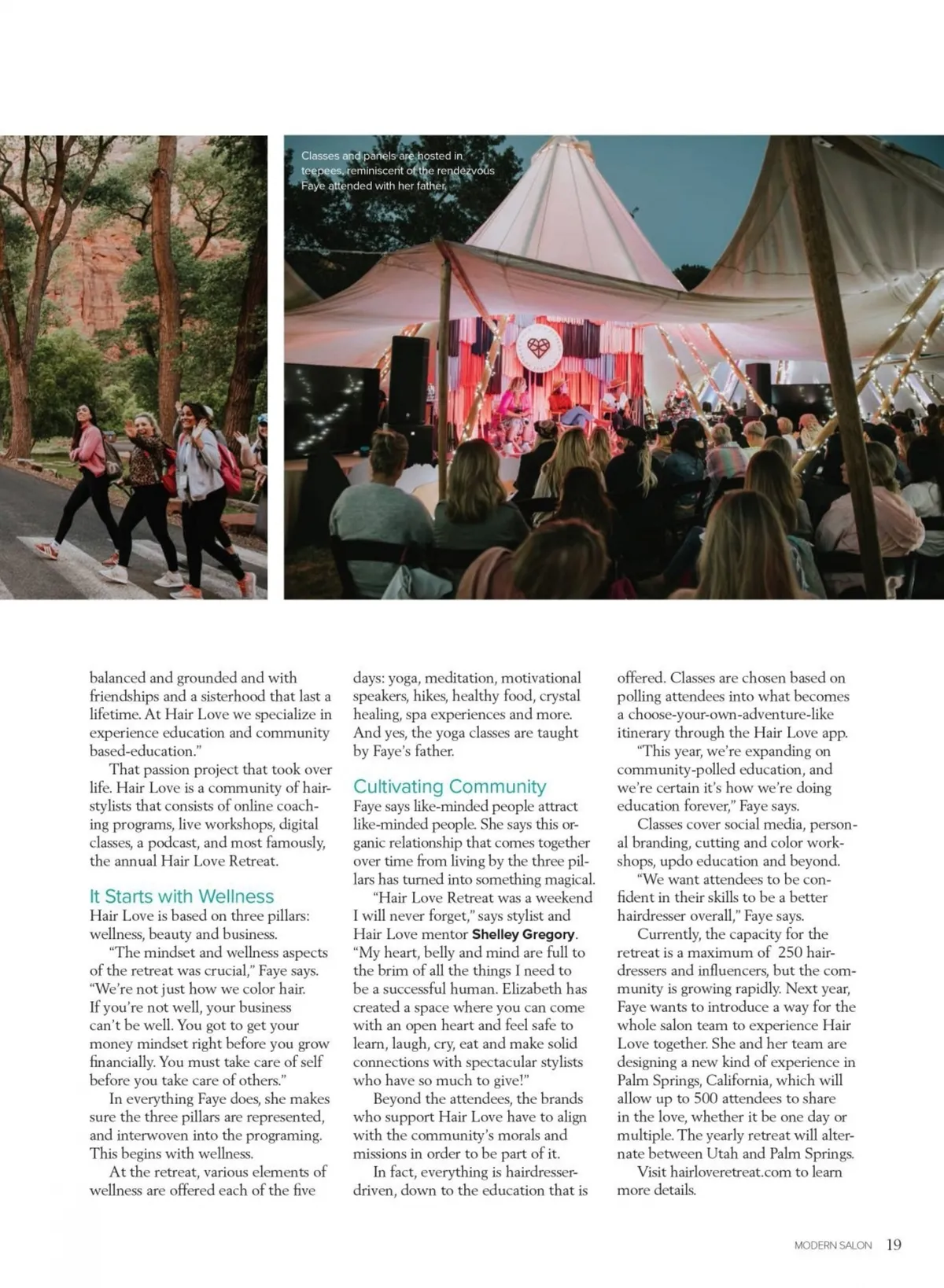 Classes and panels are hosted in teepees, reminiscent of the rendezvous Faye attended with her father.

balanced and grounded and with friendships and a sisterhood that last a lifetime. At Hair Love we specialize in experience education and community based-education."

That passion project that took over life. Hair Love is a community of hairstylists that consists of online coaching programs, live workshops, digital classes, a podcast, and most famously, the annual Hair Love Retreat.

It Starts with Wellness

Hair Love is based on three pillars: wellness, beauty and business.

"The mindset and wellness aspects of the retreat was crucial," Faye says. "We're not just how we color hair. If you're not well, your business can't be well. You got to get your money mindset right before you grow financially. You must take care of self before you take care of others."

In everything Faye does, she makes sure the three pillars are represented, and interwoven into the programing. This begins with wellness.

At the retreat, various elements of wellness are offered each of the five days: yoga, meditation, motivational speakers, hikes, healthy food, crystal healing, spa experiences and more. And yes, the yoga classes are taught by Faye's father.

Cultivating Community

Faye says like-minded people attract like-minded people. She says this organic relationship that comes together over time from living by the three pillars has turned into something magical.

"Hair Love Retreat was a weekend I will never forget," says stylist and Hair Love mentor Shelley Gregory. "My heart, belly and mind are full to the brim of all the things I need to be a successful human. Elizabeth has created a space where you can come with an open heart and feel safe to learn, laugh, cry, eat and make solid connections with spectacular stylists who have so much to give!"

Beyond the attendees, the brands who support Hair Love have to align with the community's morals and missions in order to be part of it.

In fact, everything is hairdresser-driven, down to the education that is offered. Classes are chosen based on polling attendees into what becomes a choose-your-own-adventure-like itinerary through the Hair Love app.

"This year, we're expanding on community-polled education, and we're certain it's how we're doing education forever," Faye says.

Classes cover social media, personal branding, cutting and color workshops, updo education and beyond.

"We want attendees to be confident in their skills to be a better hairdresser overall," Faye says.

Currently, the capacity for the retreat is a maximum of 250 hairdressers and influencers, but the community is growing rapidly. Next year, Faye wants to introduce a way for the whole salon team to experience Hair Love together. She and her team are designing a new kind of experience in Palm Springs, California, which will allow up to 500 attendees to share in the love, whether it be one day or multiple. The yearly retreat will alternate between Utah and Palm Springs.

Visit hairloveretreat.com to learn more details.

MODERN SALON 19